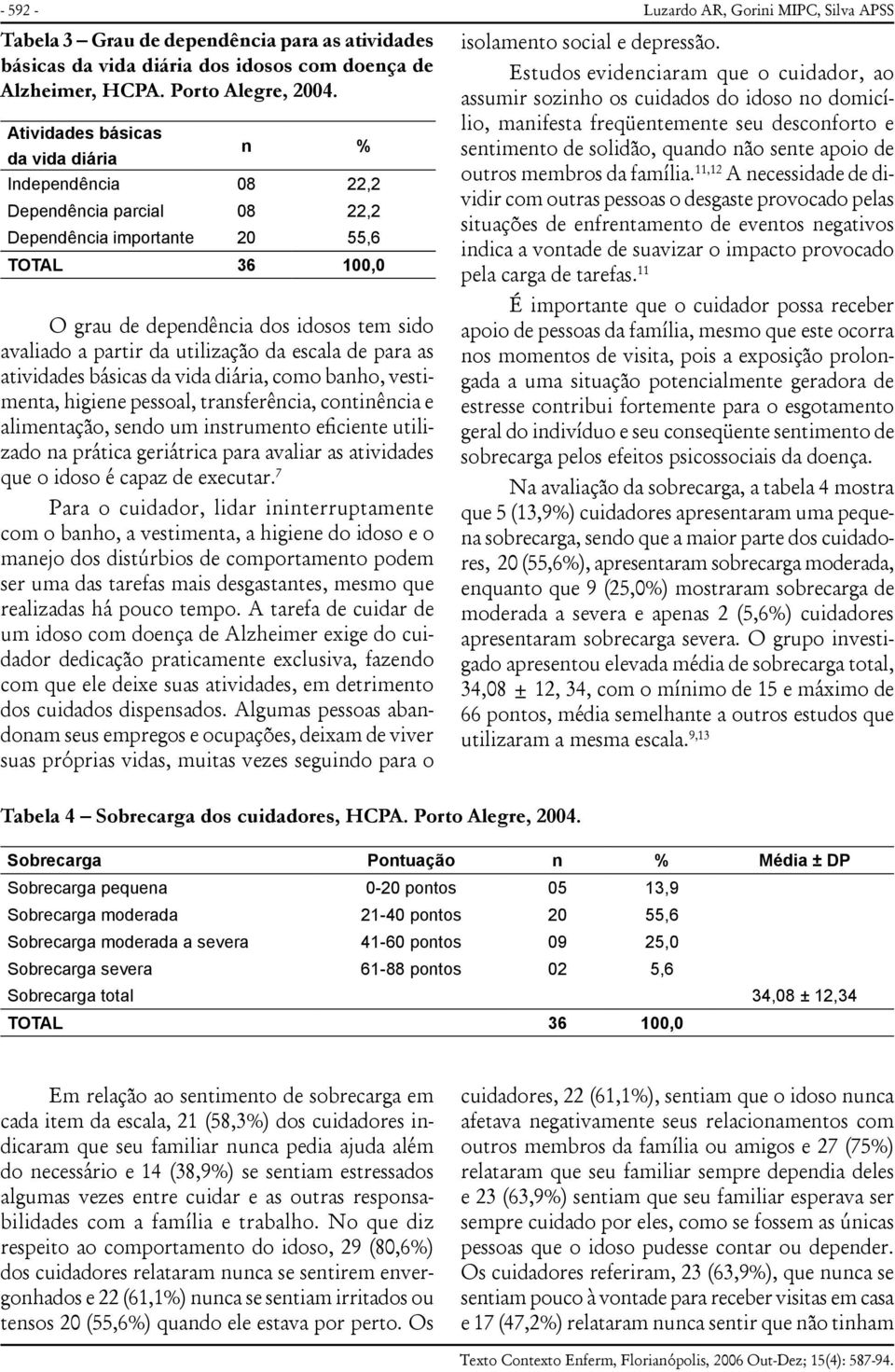 - 592 -

Luzardo AR, Gorini MIPC, Silva APSS

Tabela 3 – Grau de dependência para as atividades básicas da vida diária dos idosos com doença de Alzheimer, HCPA. Porto Alegre, 2004.

| Atividades básicas da vida diária | n | % |
|---|---|---|
| Independência | 08 | 22,2 |
| Dependência parcial | 08 | 22,2 |
| Dependência importante | 20 | 55,6 |
| TOTAL | 36 | 100,0 |

O grau de dependência dos idosos tem sido avaliado a partir da utilização da escala de para as atividades básicas da vida diária, como banho, vestimenta, higiene pessoal, transferência, continência e alimentação, sendo um instrumento eficiente utilizado na prática geriátrica para avaliar as atividades que o idoso é capaz de executar.$^{7}$

Para o cuidador, lidar ininterruptamente com o banho, a vestimenta, a higiene do idoso e o manejo dos distúrbios de comportamento podem ser uma das tarefas mais desgastantes, mesmo que realizadas há pouco tempo. A tarefa de cuidar de um idoso com doença de Alzheimer exige do cuidador dedicação praticamente exclusiva, fazendo com que ele deixe suas atividades, em detrimento dos cuidados dispensados. Algumas pessoas abandonam seus empregos e ocupações, deixam de viver suas próprias vidas, muitas vezes seguindo para o isolamento social e depressão.

Estudos evidenciaram que o cuidador, ao assumir sozinho os cuidados do idoso no domicílio, manifesta freqüentemente seu desconforto e sentimento de solidão, quando não sente apoio de outros membros da família.$^{11,12}$ A necessidade de dividir com outras pessoas o desgaste provocado pelas situações de enfrentamento de eventos negativos indica a vontade de suavizar o impacto provocado pela carga de tarefas.$^{11}$

É importante que o cuidador possa receber apoio de pessoas da família, mesmo que este ocorra nos momentos de visita, pois a exposição prolongada a uma situação potencialmente geradora de estresse contribui fortemente para o esgotamento geral do indivíduo e seu conseqüente sentimento de sobrecarga pelos efeitos psicossociais da doença.

Na avaliação da sobrecarga, a tabela 4 mostra que 5 (13,9%) cuidadores apresentaram uma pequena sobrecarga, sendo que a maior parte dos cuidadores, 20 (55,6%), apresentaram sobrecarga moderada, enquanto que 9 (25,0%) mostraram sobrecarga de moderada a severa e apenas 2 (5,6%) cuidadores apresentaram sobrecarga severa. O grupo investigado apresentou elevada média de sobrecarga total, 34,08 ± 12, 34, com o mínimo de 15 e máximo de 66 pontos, média semelhante a outros estudos que utilizaram a mesma escala.$^{9,13}$

Tabela 4 – Sobrecarga dos cuidadores, HCPA. Porto Alegre, 2004.

| Sobrecarga | Pontuação | n | % | Média ± DP |
|---|---|---|---|---|
| Sobrecarga pequena | 0-20 pontos | 05 | 13,9 | |
| Sobrecarga moderada | 21-40 pontos | 20 | 55,6 | |
| Sobrecarga moderada a severa | 41-60 pontos | 09 | 25,0 | |
| Sobrecarga severa | 61-88 pontos | 02 | 5,6 | |
| Sobrecarga total | | | | 34,08 ± 12,34 |
| TOTAL | | 36 | 100,0 | |

Em relação ao sentimento de sobrecarga em cada item da escala, 21 (58,3%) dos cuidadores indicaram que seu familiar nunca pedia ajuda além do necessário e 14 (38,9%) se sentiam estressados algumas vezes entre cuidar e as outras responsabilidades com a família e trabalho. No que diz respeito ao comportamento do idoso, 29 (80,6%) dos cuidadores relataram nunca se sentirem envergonhados e 22 (61,1%) nunca se sentiam irritados ou tensos 20 (55,6%) quando ele estava por perto. Os cuidadores, 22 (61,1%), sentiam que o idoso nunca afetava negativamente seus relacionamentos com outros membros da família ou amigos e 27 (75%) relataram que seu familiar sempre dependia deles e 23 (63,9%) sentiam que seu familiar esperava ser sempre cuidado por eles, como se fossem as únicas pessoas que o idoso pudesse contar ou depender. Os cuidadores referiram, 23 (63,9%), que nunca se sentiam pouco à vontade para receber visitas em casa e 17 (47,2%) relataram nunca sentir que não tinham

Texto Contexto Enferm, Florianópolis, 2006 Out-Dez; 15(4): 587-94.